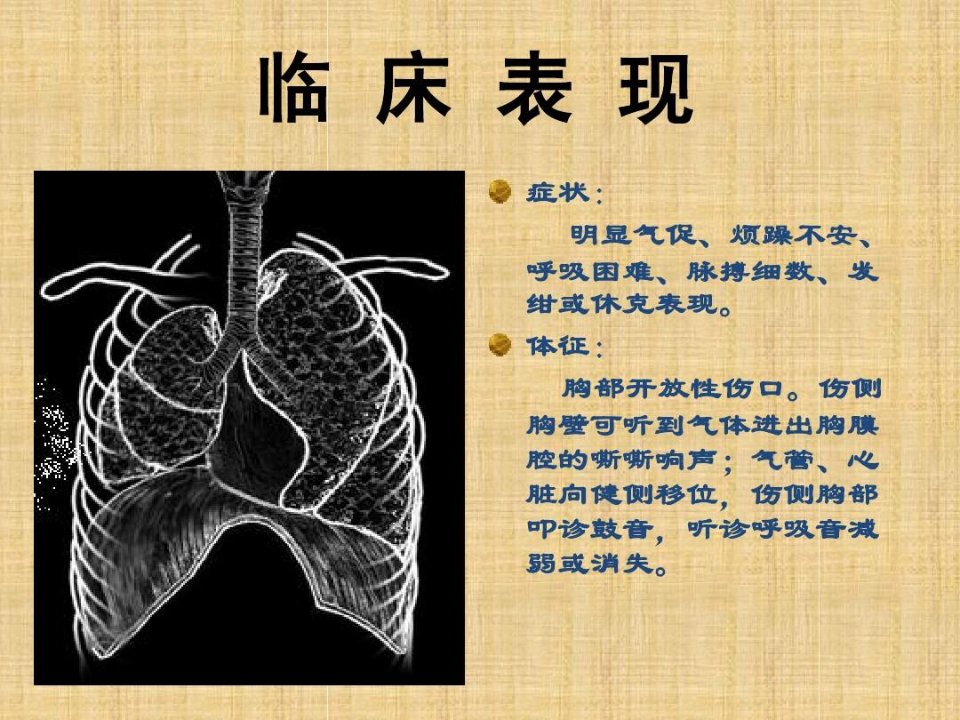 临床表现

• 症状：

明显气促、烦躁不安、呼吸困难、脉搏细数、发绀或休克表现。

• 体征：

胸部开放性伤口。伤侧胸壁可听到气体进出胸膜腔的嘶嘶响声；气管、心脏向健侧移位，伤侧胸部叩诊鼓音，听诊呼吸音减弱或消失。